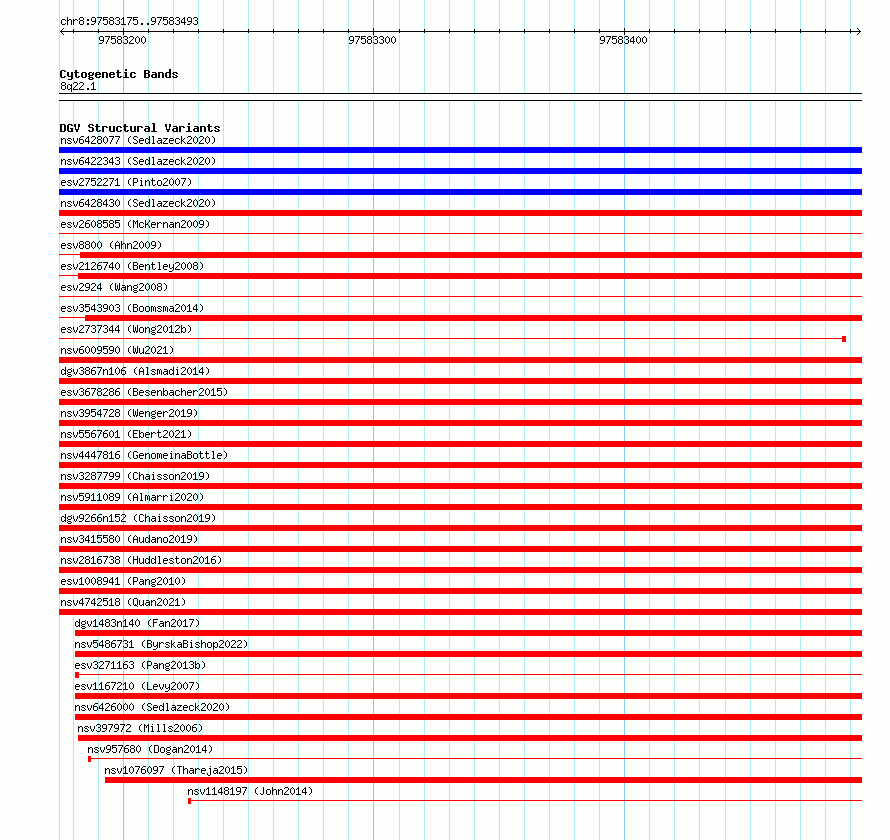 chr8:97583175..97583493

97583200

97583300

97583400

Cytogenetic Bands

8q22.1

DGV Structural Variants

nsv6428077 (Sedlazeck2020)

nsv6422343 (Sedlazeck2020)

esv2752271 (Pinto2007)

nsv6428430 (Sedlazeck2020)

esv2608585 (McKernan2009)

esv8800 (Ahn2009)

esv2126740 (Bentley2008)

esv2924 (Wang2008)

esv3543903 (Boomsma2014)

esv2737344 (Wong2012b)

nsv6009590 (Wu2021)

dgv3867n106 (Alsmadi2014)

esv3678286 (Besenbacher2015)

nsv3954728 (Wenger2019)

nsv5567601 (Ebert2021)

nsv4447816 (GenomeinaBottle)

nsv3287799 (Chaisson2019)

nsv5911089 (Almarri2020)

dgv9266n152 (Chaisson2019)

nsv3415580 (Audano2019)

nsv2816738 (Huddleston2016)

esv1008941 (Pang2010)

nsv4742518 (Quan2021)

dgv1483n140 (Fan2017)

nsv5486731 (ByrskaBishop2022)

esv3271163 (Pang2013b)

esv1167210 (Levy2007)

nsv6426000 (Sedlazeck2020)

nsv397972 (Mills2006)

nsv957680 (Dogan2014)

nsv1076097 (Thareja2015)

nsv1148197 (John2014)